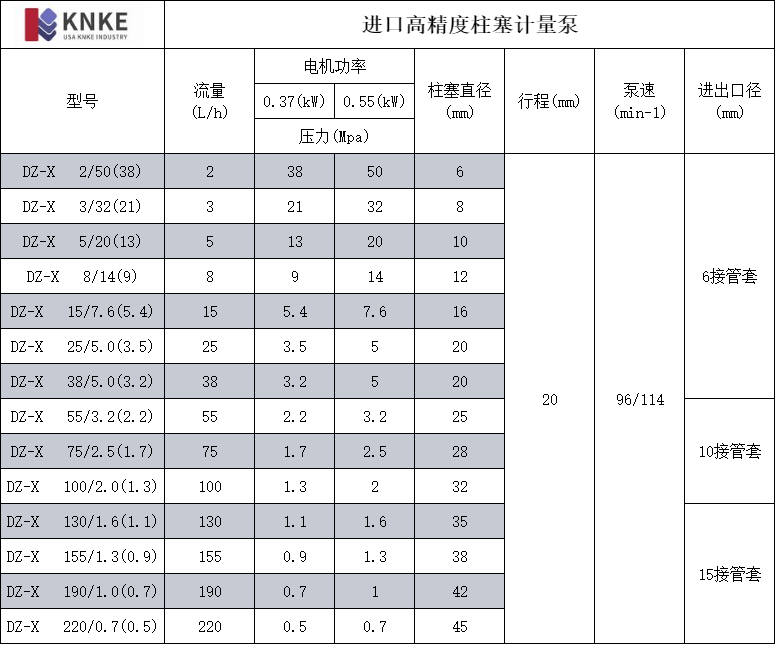 KNKE
USA KNKE INDUSTRY

进口高精度柱塞计量泵

| 型号 | 流量 (L/h) | 电机功率 0.37(kW) 压力(Mpa) | 电机功率 0.55(kW) 压力(Mpa) | 柱塞直径 (mm) | 行程(mm) | 泵速 (min-1) | 进出口径 (mm) |
|---|---|---|---|---|---|---|---|
| DZ-X 2/50(38) | 2 | 38 | 50 | 6 | 20 | 96/114 | 6接管套 |
| DZ-X 3/32(21) | 3 | 21 | 32 | 8 | | | |
| DZ-X 5/20(13) | 5 | 13 | 20 | 10 | | | |
| DZ-X 8/14(9) | 8 | 9 | 14 | 12 | | | |
| DZ-X 15/7.6(5.4) | 15 | 5.4 | 7.6 | 16 | | | |
| DZ-X 25/5.0(3.5) | 25 | 3.5 | 5 | 20 | | | |
| DZ-X 38/5.0(3.2) | 38 | 3.2 | 5 | 20 | | | |
| DZ-X 55/3.2(2.2) | 55 | 2.2 | 3.2 | 25 | | | 10接管套 |
| DZ-X 75/2.5(1.7) | 75 | 1.7 | 2.5 | 28 | | | |
| DZ-X 100/2.0(1.3) | 100 | 1.3 | 2 | 32 | | | |
| DZ-X 130/1.6(1.1) | 130 | 1.1 | 1.6 | 35 | | | 15接管套 |
| DZ-X 155/1.3(0.9) | 155 | 0.9 | 1.3 | 38 | | | |
| DZ-X 190/1.0(0.7) | 190 | 0.7 | 1 | 42 | | | |
| DZ-X 220/0.7(0.5) | 220 | 0.5 | 0.7 | 45 | | | |